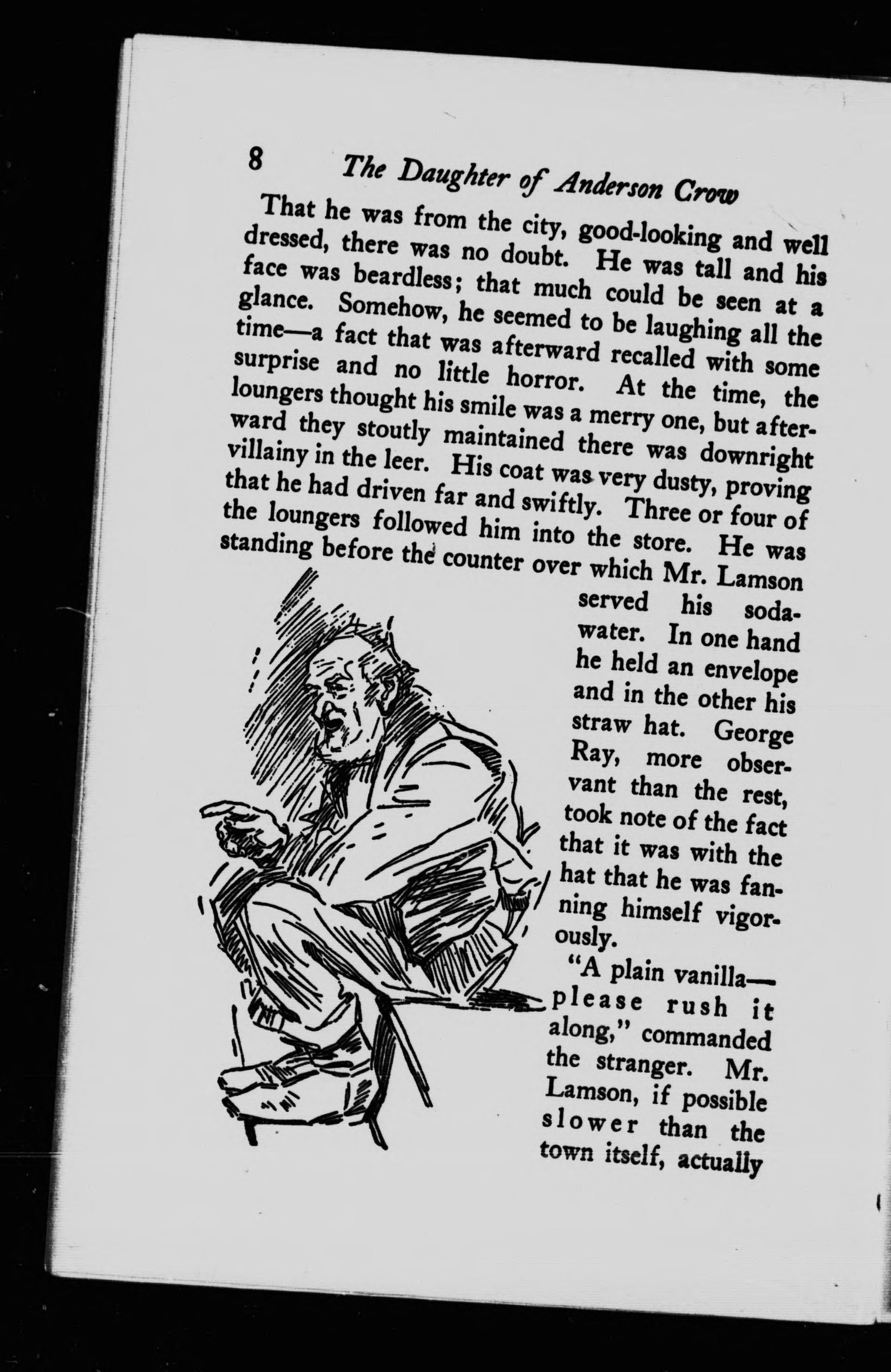 8 The Daughter of Anderson Crow

That he was from the city, good-looking and well dressed, there was no doubt. He was tall and his face was beardless; that much could be seen at a glance. Somehow, he seemed to be laughing all the time—a fact that was afterward recalled with some surprise and no little horror. At the time, the loungers thought his smile was a merry one, but afterward they stoutly maintained there was downright villainy in the leer. His coat was very dusty, proving that he had driven far and swiftly. Three or four of the loungers followed him into the store. He was standing before the counter over which Mr. Lamson served his soda-water. In one hand he held an envelope and in the other his straw hat. George Ray, more observant than the rest, took note of the fact that it was with the hat that he was fanning himself vigorously.

"A plain vanilla—please rush it along," commanded the stranger. Mr. Lamson, if possible slower than the town itself, actually